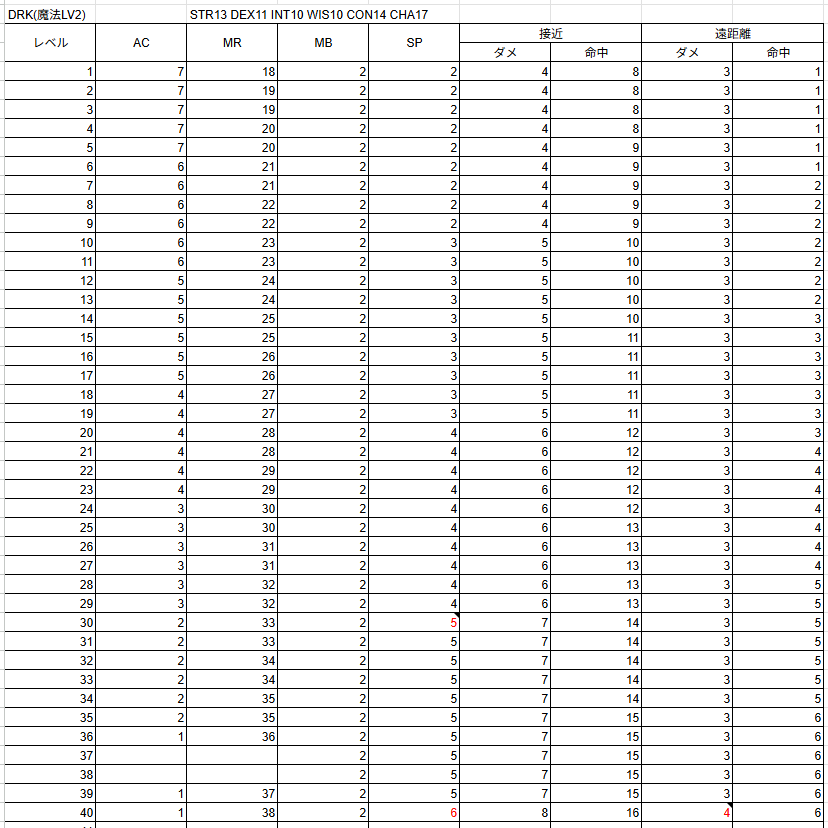 DRK(魔法LV2)　STR13 DEX11 INT10 WIS10 CON14 CHA17

| レベル | AC | MR | MB | SP | 接近 ダメ | 接近 命中 | 遠距離 ダメ | 遠距離 命中 |
|---|---|---|---|---|---|---|---|---|
| 1 | 7 | 18 | 2 | 2 | 4 | 8 | 3 | 1 |
| 2 | 7 | 19 | 2 | 2 | 4 | 8 | 3 | 1 |
| 3 | 7 | 19 | 2 | 2 | 4 | 8 | 3 | 1 |
| 4 | 7 | 20 | 2 | 2 | 4 | 8 | 3 | 1 |
| 5 | 7 | 20 | 2 | 2 | 4 | 9 | 3 | 1 |
| 6 | 6 | 21 | 2 | 2 | 4 | 9 | 3 | 1 |
| 7 | 6 | 21 | 2 | 2 | 4 | 9 | 3 | 2 |
| 8 | 6 | 22 | 2 | 2 | 4 | 9 | 3 | 2 |
| 9 | 6 | 22 | 2 | 2 | 4 | 9 | 3 | 2 |
| 10 | 6 | 23 | 2 | 3 | 5 | 10 | 3 | 2 |
| 11 | 6 | 23 | 2 | 3 | 5 | 10 | 3 | 2 |
| 12 | 5 | 24 | 2 | 3 | 5 | 10 | 3 | 2 |
| 13 | 5 | 24 | 2 | 3 | 5 | 10 | 3 | 2 |
| 14 | 5 | 25 | 2 | 3 | 5 | 10 | 3 | 3 |
| 15 | 5 | 25 | 2 | 3 | 5 | 11 | 3 | 3 |
| 16 | 5 | 26 | 2 | 3 | 5 | 11 | 3 | 3 |
| 17 | 5 | 26 | 2 | 3 | 5 | 11 | 3 | 3 |
| 18 | 4 | 27 | 2 | 3 | 5 | 11 | 3 | 3 |
| 19 | 4 | 27 | 2 | 3 | 5 | 11 | 3 | 3 |
| 20 | 4 | 28 | 2 | 4 | 6 | 12 | 3 | 3 |
| 21 | 4 | 28 | 2 | 4 | 6 | 12 | 3 | 4 |
| 22 | 4 | 29 | 2 | 4 | 6 | 12 | 3 | 4 |
| 23 | 4 | 29 | 2 | 4 | 6 | 12 | 3 | 4 |
| 24 | 3 | 30 | 2 | 4 | 6 | 12 | 3 | 4 |
| 25 | 3 | 30 | 2 | 4 | 6 | 13 | 3 | 4 |
| 26 | 3 | 31 | 2 | 4 | 6 | 13 | 3 | 4 |
| 27 | 3 | 31 | 2 | 4 | 6 | 13 | 3 | 4 |
| 28 | 3 | 32 | 2 | 4 | 6 | 13 | 3 | 5 |
| 29 | 3 | 32 | 2 | 4 | 6 | 13 | 3 | 5 |
| 30 | 2 | 33 | 2 | 5 | 7 | 14 | 3 | 5 |
| 31 | 2 | 33 | 2 | 5 | 7 | 14 | 3 | 5 |
| 32 | 2 | 34 | 2 | 5 | 7 | 14 | 3 | 5 |
| 33 | 2 | 34 | 2 | 5 | 7 | 14 | 3 | 5 |
| 34 | 2 | 35 | 2 | 5 | 7 | 14 | 3 | 5 |
| 35 | 2 | 35 | 2 | 5 | 7 | 15 | 3 | 6 |
| 36 | 1 | 36 | 2 | 5 | 7 | 15 | 3 | 6 |
| 37 | | | 2 | 5 | 7 | 15 | 3 | 6 |
| 38 | | | 2 | 5 | 7 | 15 | 3 | 6 |
| 39 | 1 | 37 | 2 | 5 | 7 | 15 | 3 | 6 |
| 40 | 1 | 38 | 2 | 6 | 8 | 16 | 4 | 6 |